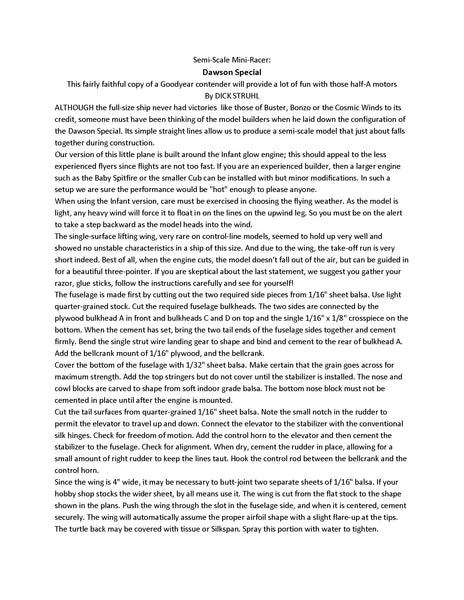 Semi-Scale Mini-Racer:

Dawson Special

This fairly faithful copy of a Goodyear contender will provide a lot of fun with those half-A motors

By DICK STRUHL

ALTHOUGH the full-size ship never had victories like those of Buster, Bonzo or the Cosmic Winds to its credit, someone must have been thinking of the model builders when he laid down the configuration of the Dawson Special. Its simple straight lines allow us to produce a semi-scale model that just about falls together during construction.

Our version of this little plane is built around the Infant glow engine; this should appeal to the less experienced flyers since flights are not too fast. If you are an experienced builder, then a larger engine such as the Baby Spitfire or the smaller Cub can be installed with but minor modifications. In such a setup we are sure the performance would be "hot" enough to please anyone.

When using the Infant version, care must be exercised in choosing the flying weather. As the model is light, any heavy wind will force it to float in on the lines on the upwind leg. So you must be on the alert to take a step backward as the model heads into the wind.

The single-surface lifting wing, very rare on control-line models, seemed to hold up very well and showed no unstable characteristics in a ship of this size. And due to the wing, the take-off run is very short indeed. Best of all, when the engine cuts, the model doesn't fall out of the air, but can be guided in for a beautiful three-pointer. If you are skeptical about the last statement, we suggest you gather your razor, glue sticks, follow the instructions carefully and see for yourself!

The fuselage is made first by cutting out the two required side pieces from 1/16" sheet balsa. Use light quarter-grained stock. Cut the required fuselage bulkheads. The two sides are connected by the plywood bulkhead A in front and bulkheads C and D on top and the single 1/16" x 1/8" crosspiece on the bottom. When the cement has set, bring the two tail ends of the fuselage sides together and cement firmly. Bend the single strut wire landing gear to shape and bind and cement to the rear of bulkhead A. Add the bellcrank mount of 1/16" plywood, and the bellcrank.

Cover the bottom of the fuselage with 1/32" sheet balsa. Make certain that the grain goes across for maximum strength. Add the top stringers but do not cover until the stabilizer is installed. The nose and cowl blocks are carved to shape from soft indoor grade balsa. The bottom nose block must not be cemented in place until after the engine is mounted.

Cut the tail surfaces from quarter-grained 1/16" sheet balsa. Note the small notch in the rudder to permit the elevator to travel up and down. Connect the elevator to the stabilizer with the conventional silk hinges. Check for freedom of motion. Add the control horn to the elevator and then cement the stabilizer to the fuselage. Check for alignment. When dry, cement the rudder in place, allowing for a small amount of right rudder to keep the lines taut. Hook the control rod between the bellcrank and the control horn.

Since the wing is 4" wide, it may be necessary to butt-joint two separate sheets of 1/16" balsa. If your hobby shop stocks the wider sheet, by all means use it. The wing is cut from the flat stock to the shape shown in the plans. Push the wing through the slot in the fuselage side, and when it is centered, cement securely. The wing will automatically assume the proper airfoil shape with a slight flare-up at the tips. The turtle back may be covered with tissue or Silkspan. Spray this portion with water to tighten.